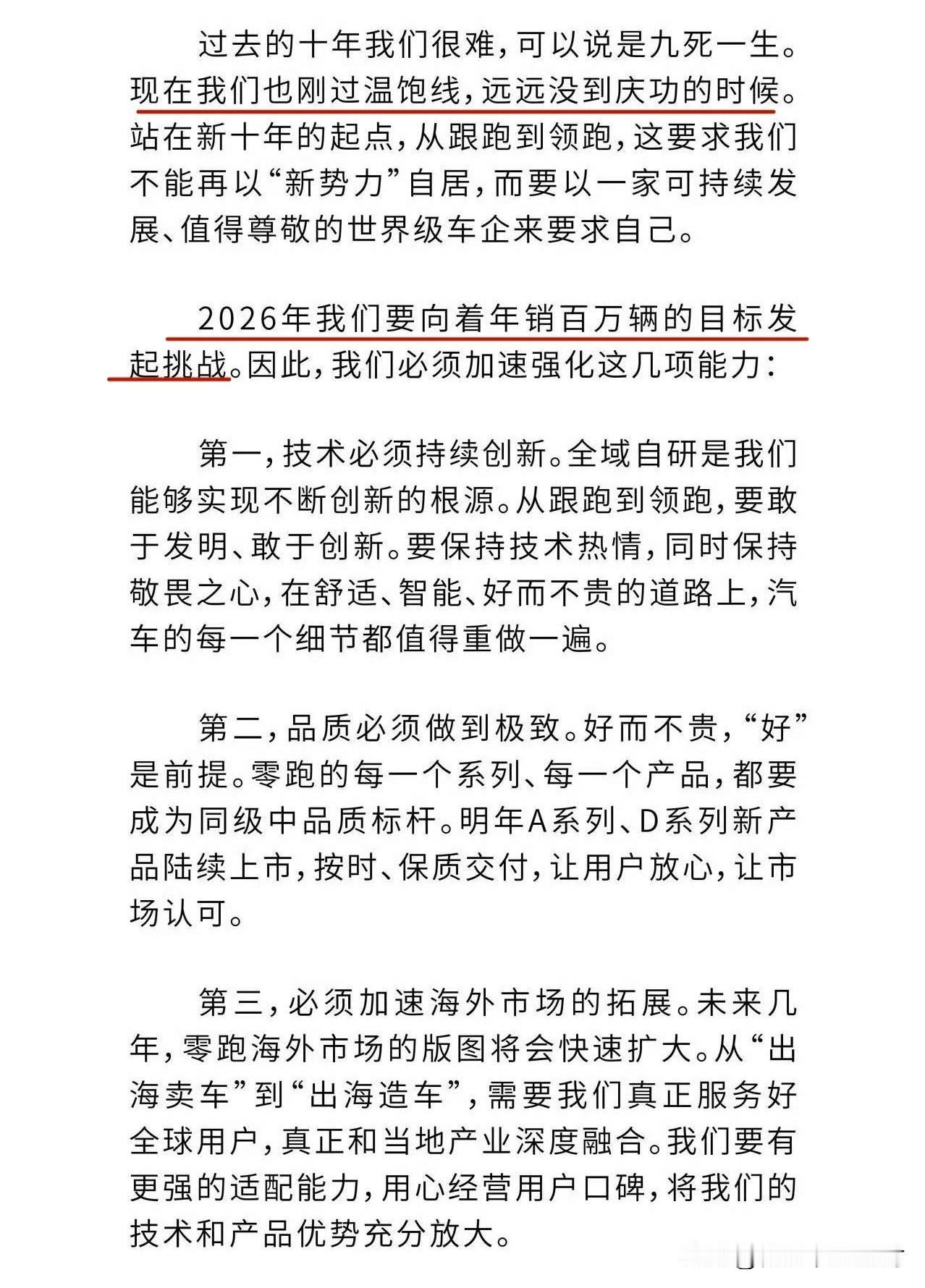 过去的十年我们很难，可以说是九死一生。现在我们也刚过温饱线，远远没到庆功的时候。站在新十年的起点，从跟跑到领跑，这要求我们不能再以“新势力”自居，而要以一家可持续发展、值得尊敬的世界级车企来要求自己。

2026年我们要向着年销百万辆的目标发起挑战。因此，我们必须加速强化这几项能力：

第一，技术必须持续创新。全域自研是我们能够实现不断创新的根源。从跟跑到领跑，要敢于发明、敢于创新。要保持技术热情，同时保持敬畏之心，在舒适、智能、好而不贵的道路上，汽车的每一个细节都值得重做一遍。

第二，品质必须做到极致。好而不贵，“好”是前提。零跑的每一个系列、每一个产品，都要成为同级中品质标杆。明年A系列、D系列新产品陆续上市，按时、保质交付，让用户放心，让市场认可。

第三，必须加速海外市场的拓展。未来几年，零跑海外市场的版图将会快速扩大。从“出海卖车”到“出海造车”，需要我们真正服务好全球用户，真正和当地产业深度融合。我们要有更强的适配能力，用心经营用户口碑，将我们的技术和产品优势充分放大。